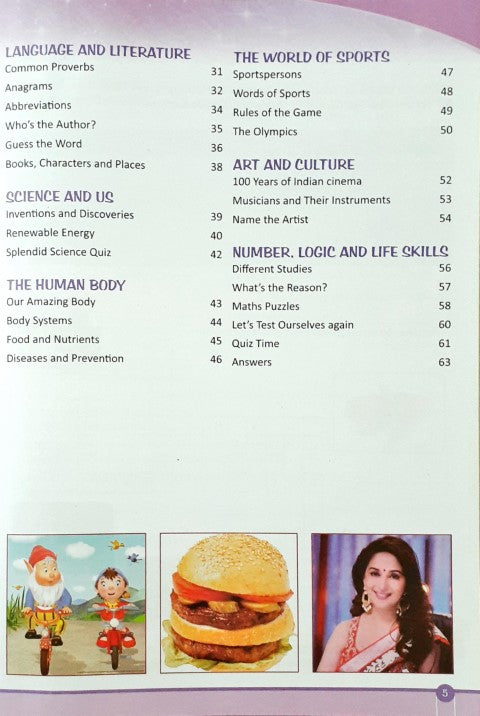 LANGUAGE AND LITERATURE
Common Proverbs 31
Anagrams 32
Abbreviations 34
Who's the Author? 35
Guess the Word 36
Books, Characters and Places 38

SCIENCE AND US
Inventions and Discoveries 39
Renewable Energy 40
Splendid Science Quiz 42

THE HUMAN BODY
Our Amazing Body 43
Body Systems 44
Food and Nutrients 45
Diseases and Prevention 46

THE WORLD OF SPORTS
Sportspersons 47
Words of Sports 48
Rules of the Game 49
The Olympics 50

ART AND CULTURE
100 Years of Indian cinema 52
Musicians and Their Instruments 53
Name the Artist 54

NUMBER, LOGIC AND LIFE SKILLS
Different Studies 56
What's the Reason? 57
Maths Puzzles 58
Let's Test Ourselves again 60
Quiz Time 61
Answers 63

5